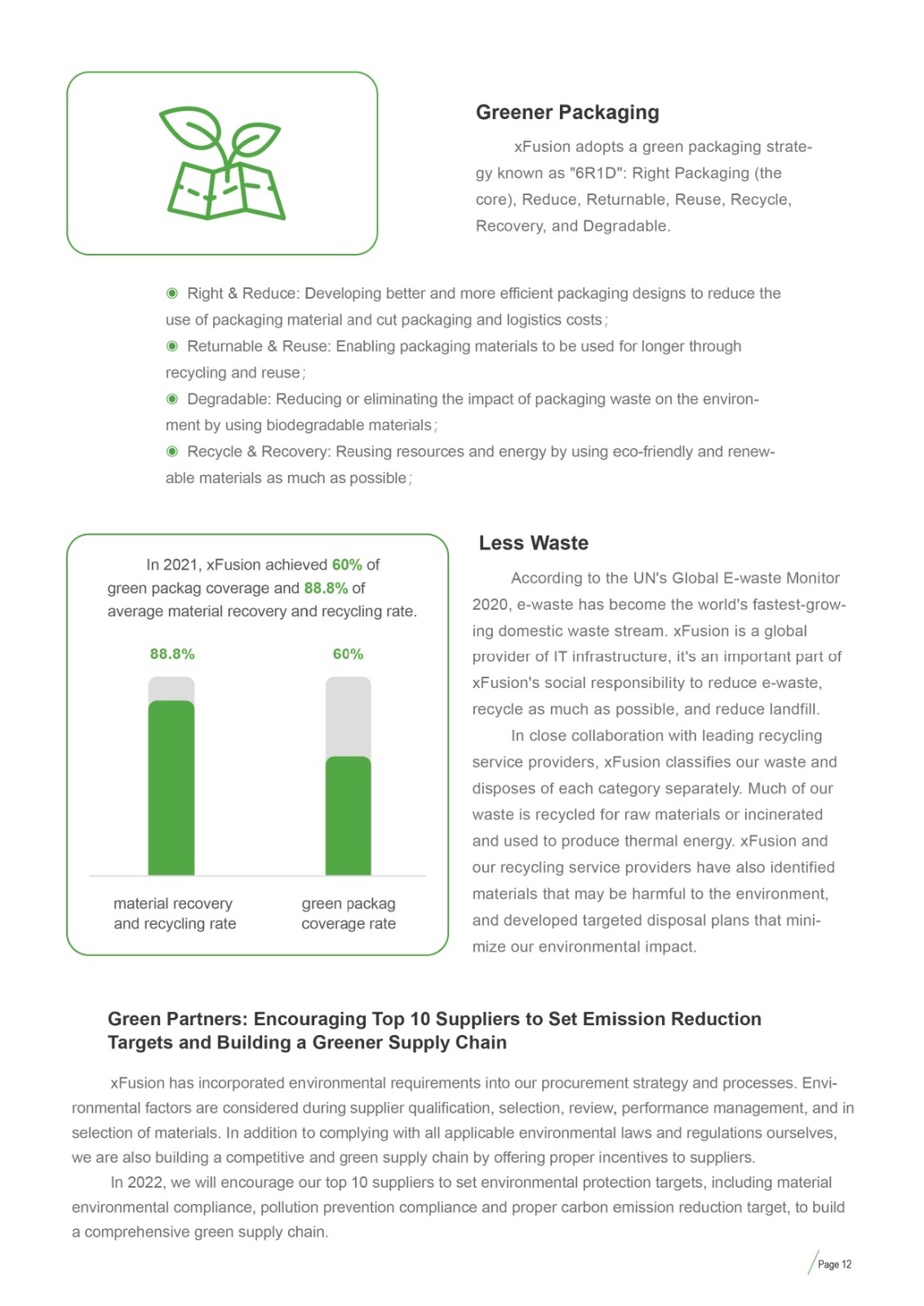 Greener Packaging

xFusion adopts a green packaging strategy known as "6R1D": Right Packaging (the core), Reduce, Returnable, Reuse, Recycle, Recovery, and Degradable.

◉ Right & Reduce: Developing better and more efficient packaging designs to reduce the use of packaging material and cut packaging and logistics costs;
◉ Returnable & Reuse: Enabling packaging materials to be used for longer through recycling and reuse;
◉ Degradable: Reducing or eliminating the impact of packaging waste on the environment by using biodegradable materials;
◉ Recycle & Recovery: Reusing resources and energy by using eco-friendly and renewable materials as much as possible;

In 2021, xFusion achieved 60% of green packag coverage and 88.8% of average material recovery and recycling rate.

88.8%
60%

material recovery and recycling rate
green packag coverage rate

Less Waste

According to the UN's Global E-waste Monitor 2020, e-waste has become the world's fastest-growing domestic waste stream. xFusion is a global provider of IT infrastructure, it's an important part of xFusion's social responsibility to reduce e-waste, recycle as much as possible, and reduce landfill.

In close collaboration with leading recycling service providers, xFusion classifies our waste and disposes of each category separately. Much of our waste is recycled for raw materials or incinerated and used to produce thermal energy. xFusion and our recycling service providers have also identified materials that may be harmful to the environment, and developed targeted disposal plans that minimize our environmental impact.

Green Partners: Encouraging Top 10 Suppliers to Set Emission Reduction Targets and Building a Greener Supply Chain

xFusion has incorporated environmental requirements into our procurement strategy and processes. Environmental factors are considered during supplier qualification, selection, review, performance management, and in selection of materials. In addition to complying with all applicable environmental laws and regulations ourselves, we are also building a competitive and green supply chain by offering proper incentives to suppliers.

In 2022, we will encourage our top 10 suppliers to set environmental protection targets, including material environmental compliance, pollution prevention compliance and proper carbon emission reduction target, to build a comprehensive green supply chain.

Page 12